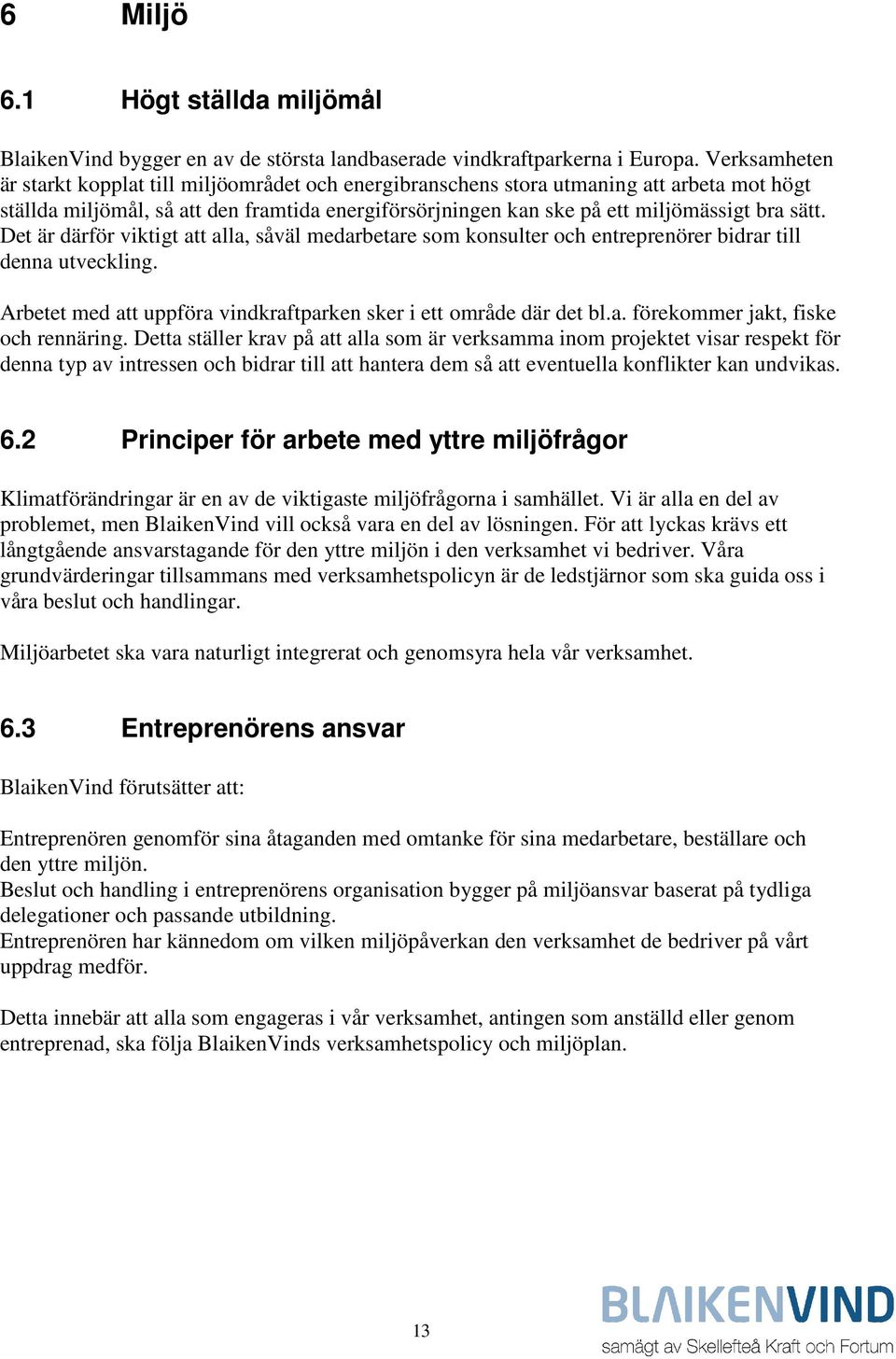 6 Miljö

6.1 Högt ställda miljömål

BlaikenVind bygger en av de största landbaserade vindkraftparkerna i Europa. Verksamheten är starkt kopplat till miljöområdet och energibranschens stora utmaning att arbeta mot högt ställda miljömål, så att den framtida energiförsörjningen kan ske på ett miljömässigt bra sätt. Det är därför viktigt att alla, såväl medarbetare som konsulter och entreprenörer bidrar till denna utveckling.

Arbetet med att uppföra vindkraftparken sker i ett område där det bl.a. förekommer jakt, fiske och rennäring. Detta ställer krav på att alla som är verksamma inom projektet visar respekt för denna typ av intressen och bidrar till att hantera dem så att eventuella konflikter kan undvikas.

6.2 Principer för arbete med yttre miljöfrågor

Klimatförändringar är en av de viktigaste miljöfrågorna i samhället. Vi är alla en del av problemet, men BlaikenVind vill också vara en del av lösningen. För att lyckas krävs ett långtgående ansvarstagande för den yttre miljön i den verksamhet vi bedriver. Våra grundvärderingar tillsammans med verksamhetspolicyn är de ledstjärnor som ska guida oss i våra beslut och handlingar.

Miljöarbetet ska vara naturligt integrerat och genomsyra hela vår verksamhet.

6.3 Entreprenörens ansvar

BlaikenVind förutsätter att:

Entreprenören genomför sina åtaganden med omtanke för sina medarbetare, beställare och den yttre miljön.
Beslut och handling i entreprenörens organisation bygger på miljöansvar baserat på tydliga delegationer och passande utbildning.
Entreprenören har kännedom om vilken miljöpåverkan den verksamhet de bedriver på vårt uppdrag medför.

Detta innebär att alla som engageras i vår verksamhet, antingen som anställd eller genom entreprenad, ska följa BlaikenVinds verksamhetspolicy och miljöplan.

13

BLAIKENVIND
samägt av Skellefteå Kraft och Fortum